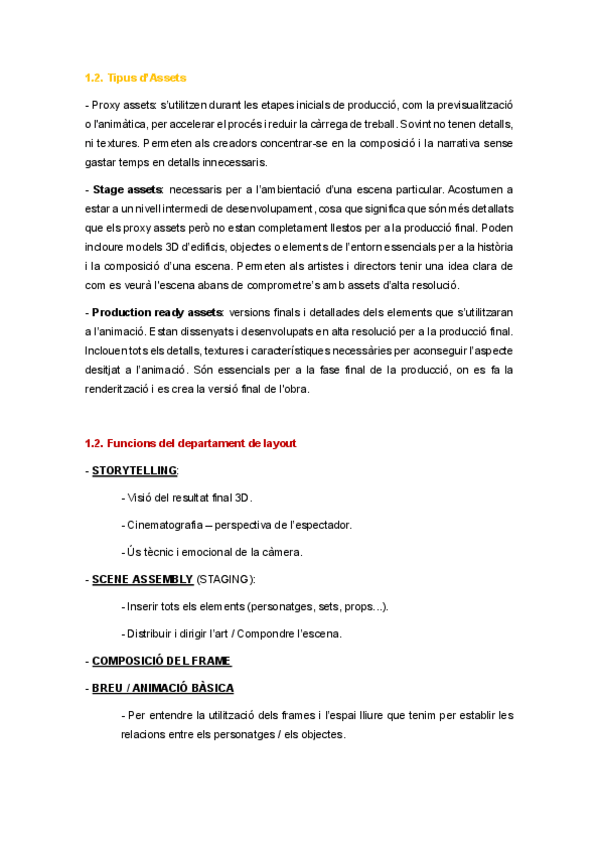 1.2. Tipus d'Assets

- Proxy assets: s'utilitzen durant les etapes inicials de producció, com la previsualització o l'animàtica, per accelerar el procés i reduir la càrrega de treball. Sovint no tenen detalls, ni textures. Permeten als creadors concentrar-se en la composició i la narrativa sense gastar temps en detalls innecessaris.

- Stage assets: necessaris per a l'ambientació d'una escena particular. Acostumen a estar a un nivell intermedi de desenvolupament, cosa que significa que són més detallats que els proxy assets però no estan completament llestos per a la producció final. Poden incloure models 3D d'edificis, objectes o elements de l'entorn essencials per a la història i la composició d'una escena. Permeten als artistes i directors tenir una idea clara de com es veurà l'escena abans de comprometre's amb assets d'alta resolució.

- Production ready assets: versions finals i detallades dels elements que s'utilitzaran a l'animació. Estan dissenyats i desenvolupats en alta resolució per a la producció final. Inclouen tots els detalls, textures i característiques necessàries per aconseguir l'aspecte desitjat a l'animació. Són essencials per a la fase final de la producció, on es fa la renderització i es crea la versió final de l'obra.

1.2. Funcions del departament de layout

- STORYTELLING:

- Visió del resultat final 3D.

- Cinematografia – perspectiva de l'espectador.

- Ús tècnic i emocional de la càmera.

- SCENE ASSEMBLY (STAGING):

- Inserir tots els elements (personatges, sets, props...).

- Distribuir i dirigir l'art / Compondre l'escena.

- COMPOSICIÓ DEL FRAME

- BREU / ANIMACIÓ BÀSICA

- Per entendre la utilització dels frames i l'espai lliure que tenim per establir les relacions entre els personatges / els objectes.